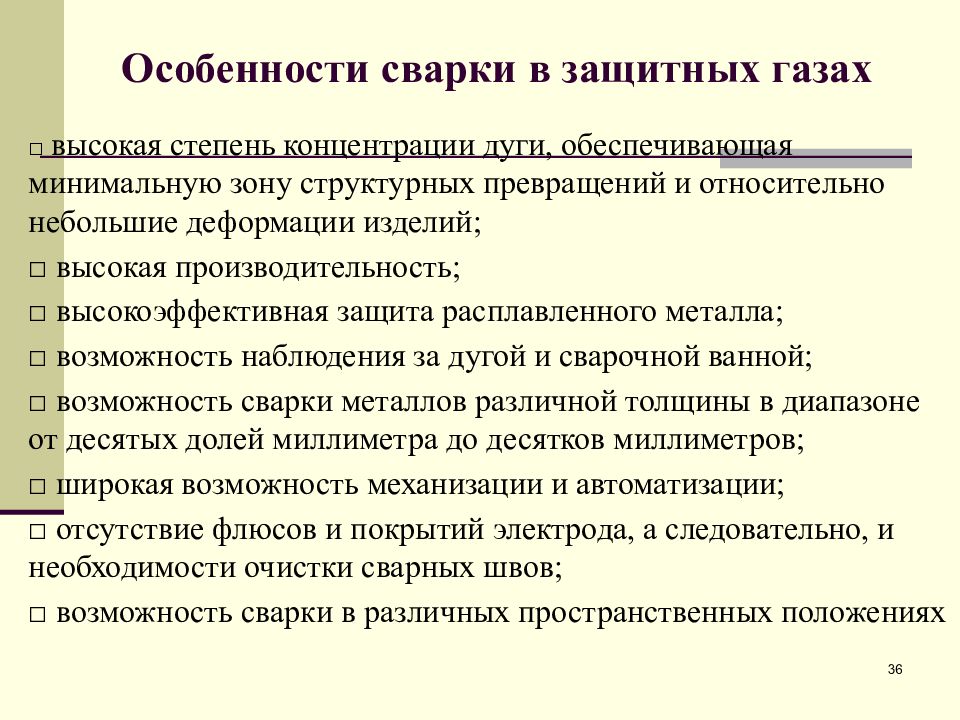 Особенности сварки в защитных газах

□ высокая степень концентрации дуги, обеспечивающая минимальную зону структурных превращений и относительно небольшие деформации изделий;

□ высокая производительность;

□ высокоэффективная защита расплавленного металла;

□ возможность наблюдения за дугой и сварочной ванной;

□ возможность сварки металлов различной толщины в диапазоне от десятых долей миллиметра до десятков миллиметров;

□ широкая возможность механизации и автоматизации;

□ отсутствие флюсов и покрытий электрода, а следовательно, и необходимости очистки сварных швов;

□ возможность сварки в различных пространственных положениях

36